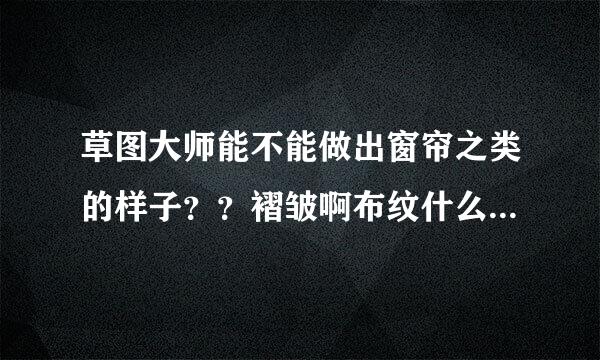 草图大师能不能做出窗帘之类的样子？？褶皱啊布纹什么...